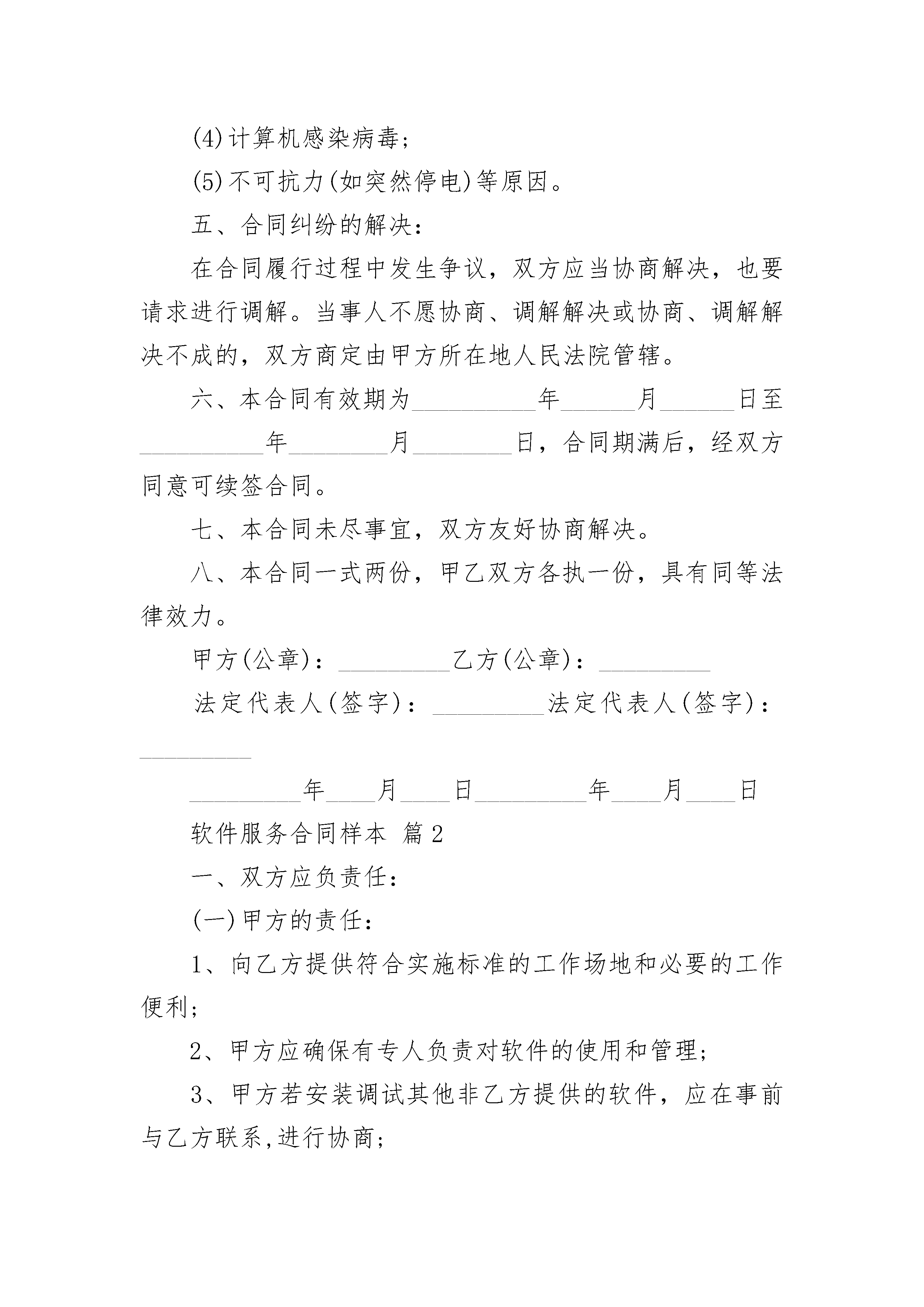 (4)计算机感染病毒;

(5)不可抗力(如突然停电)等原因。

五、合同纠纷的解决:

在合同履行过程中发生争议，双方应当协商解决，也要请求进行调解。当事人不愿协商、调解解决或协商、调解解决不成的，双方商定由甲方所在地人民法院管辖。

六、本合同有效期为__________年______月______日至__________年________月________日，合同期满后，经双方同意可续签合同。

七、本合同未尽事宜，双方友好协商解决。

八、本合同一式两份，甲乙双方各执一份，具有同等法律效力。

甲方(公章)：_________乙方(公章)：_________

法定代表人(签字)：_________法定代表人(签字)：_________

_________年____月____日_________年____月____日

软件服务合同样本 篇2

一、双方应负责任:

(一)甲方的责任:

1、向乙方提供符合实施标准的工作场地和必要的工作便利;

2、甲方应确保有专人负责对软件的使用和管理;

3、甲方若安装调试其他非乙方提供的软件，应在事前与乙方联系,进行协商;